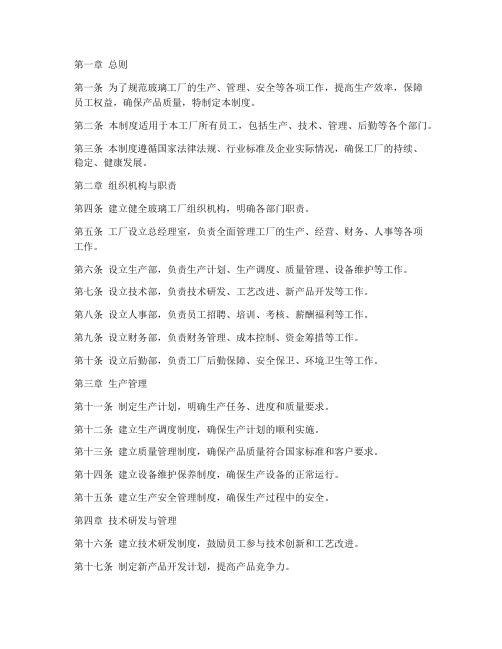 第一章 总则

第一条 为了规范玻璃工厂的生产、管理、安全等各项工作，提高生产效率，保障员工权益，确保产品质量，特制定本制度。

第二条 本制度适用于本工厂所有员工，包括生产、技术、管理、后勤等各个部门。

第三条 本制度遵循国家法律法规、行业标准及企业实际情况，确保工厂的持续、稳定、健康发展。

第二章 组织机构与职责

第四条 建立健全玻璃工厂组织机构，明确各部门职责。

第五条 工厂设立总经理室，负责全面管理工厂的生产、经营、财务、人事等各项工作。

第六条 设立生产部，负责生产计划、生产调度、质量管理、设备维护等工作。

第七条 设立技术部，负责技术研发、工艺改进、新产品开发等工作。

第八条 设立人事部，负责员工招聘、培训、考核、薪酬福利等工作。

第九条 设立财务部，负责财务管理、成本控制、资金筹措等工作。

第十条 设立后勤部，负责工厂后勤保障、安全保卫、环境卫生等工作。

第三章 生产管理

第十一条 制定生产计划，明确生产任务、进度和质量要求。

第十二条 建立生产调度制度，确保生产计划的顺利实施。

第十三条 建立质量管理制度，确保产品质量符合国家标准和客户要求。

第十四条 建立设备维护保养制度，确保生产设备的正常运行。

第十五条 建立生产安全管理制度，确保生产过程中的安全。

第四章 技术研发与管理

第十六条 建立技术研发制度，鼓励员工参与技术创新和工艺改进。

第十七条 制定新产品开发计划，提高产品竞争力。